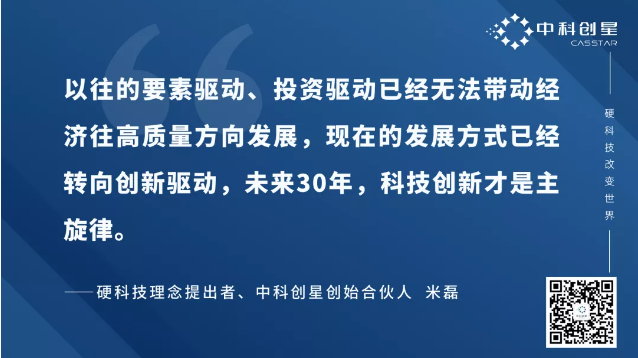 中科创星
CASSTAR

以往的要素驱动、投资驱动已经无法带动经济往高质量方向发展，现在的发展方式已经转向创新驱动，未来30年，科技创新才是主旋律。

——硬科技理念提出者、中科创星创始合伙人 米磊

硬科技改变世界